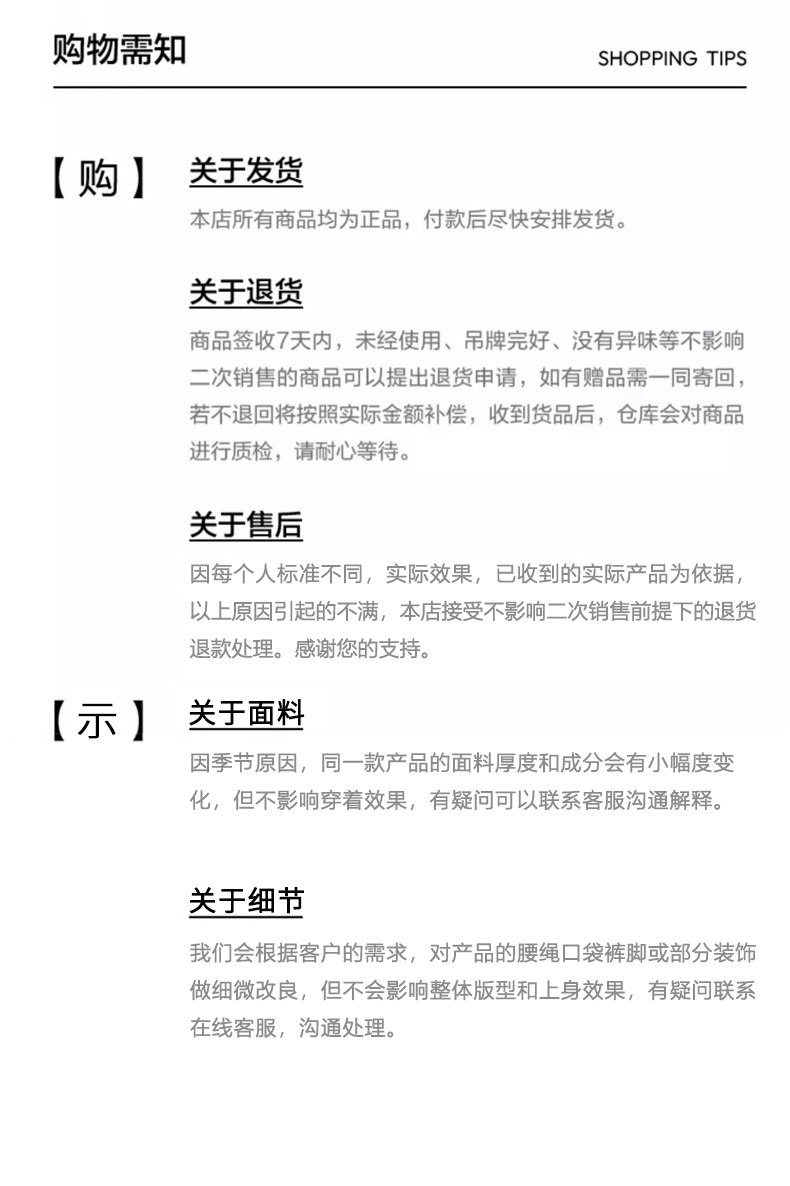 购物需知

SHOPPING TIPS

【购】

关于发货

本店所有商品均为正品，付款后尽快安排发货。

关于退货

商品签收7天内，未经使用、吊牌完好、没有异味等不影响二次销售的商品可以提出退货申请，如有赠品需一同寄回，若不退回将按照实际金额补偿，收到货品后，仓库会对商品进行质检，请耐心等待。

关于售后

因每个人标准不同，实际效果，已收到的实际产品为依据，以上原因引起的不满，本店接受不影响二次销售前提下的退货退款处理。感谢您的支持。

【示】

关于面料

因季节原因，同一款产品的面料厚度和成分会有小幅度变化，但不影响穿着效果，有疑问可以联系客服沟通解释。

关于细节

我们会根据客户的需求，对产品的腰绳口袋裤脚或部分装饰做细微改良，但不会影响整体版型和上身效果，有疑问联系在线客服，沟通处理。